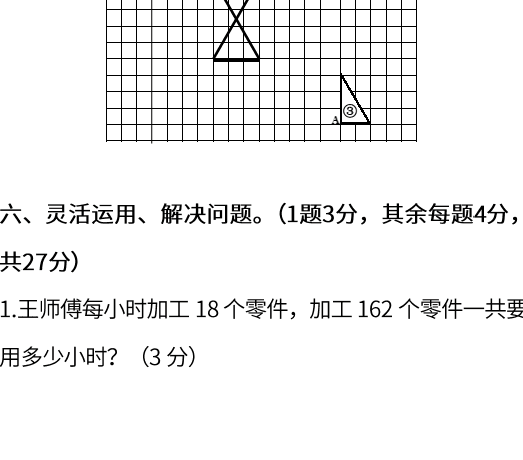 A ③

六、灵活运用、解决问题。(1题3分，其余每题4分，共27分)

1.王师傅每小时加工 18 个零件，加工 162 个零件一共要用多少小时？（3 分）